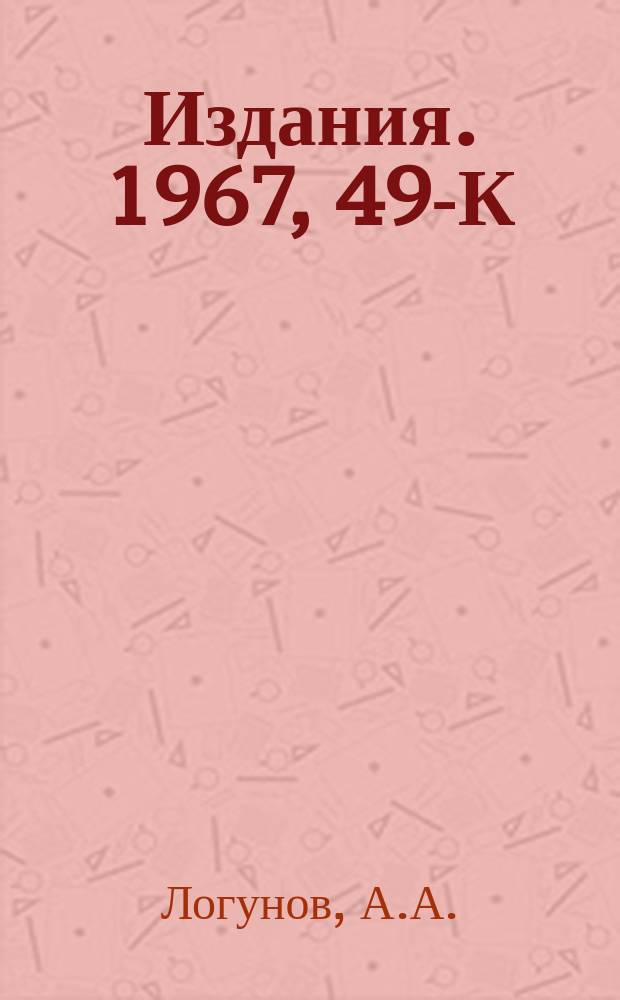 Издания. 1967, 49-К

Логунов, А.А.